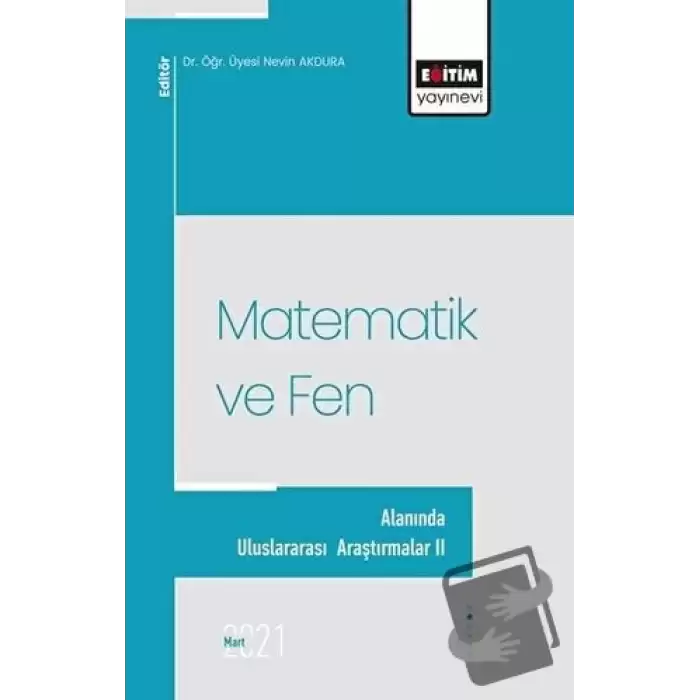 Editör

Dr. Öğr. Üyesi Nevin AKDURA

EĞİTİM
yayınevi

Matematik ve Fen

Alanında
Uluslararası Araştırmalar II

Mart
2021